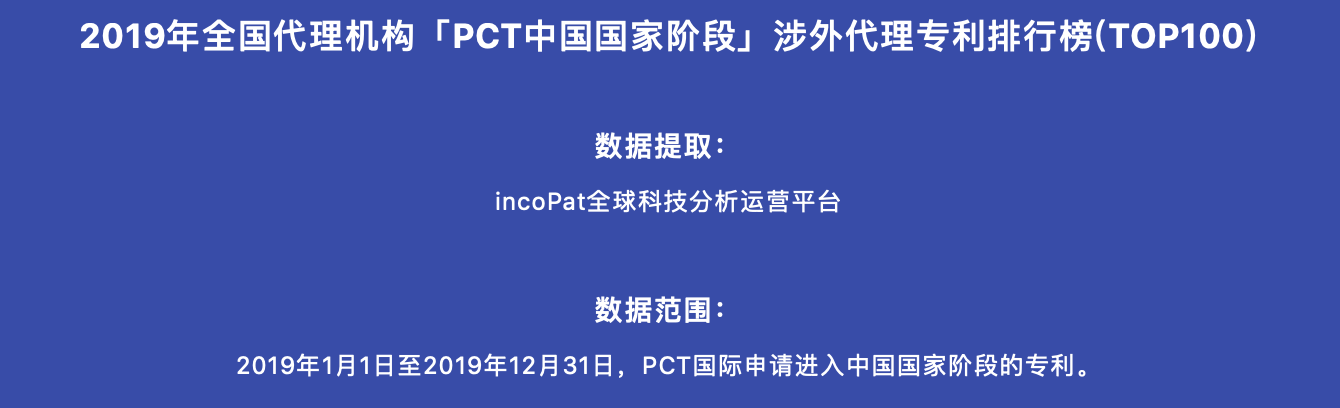 2019年全国代理机构「PCT中国国家阶段」涉外代理专利排行榜(TOP100)

数据提取：

incoPat全球科技分析运营平台

数据范围：

2019年1月1日至2019年12月31日，PCT国际申请进入中国国家阶段的专利。